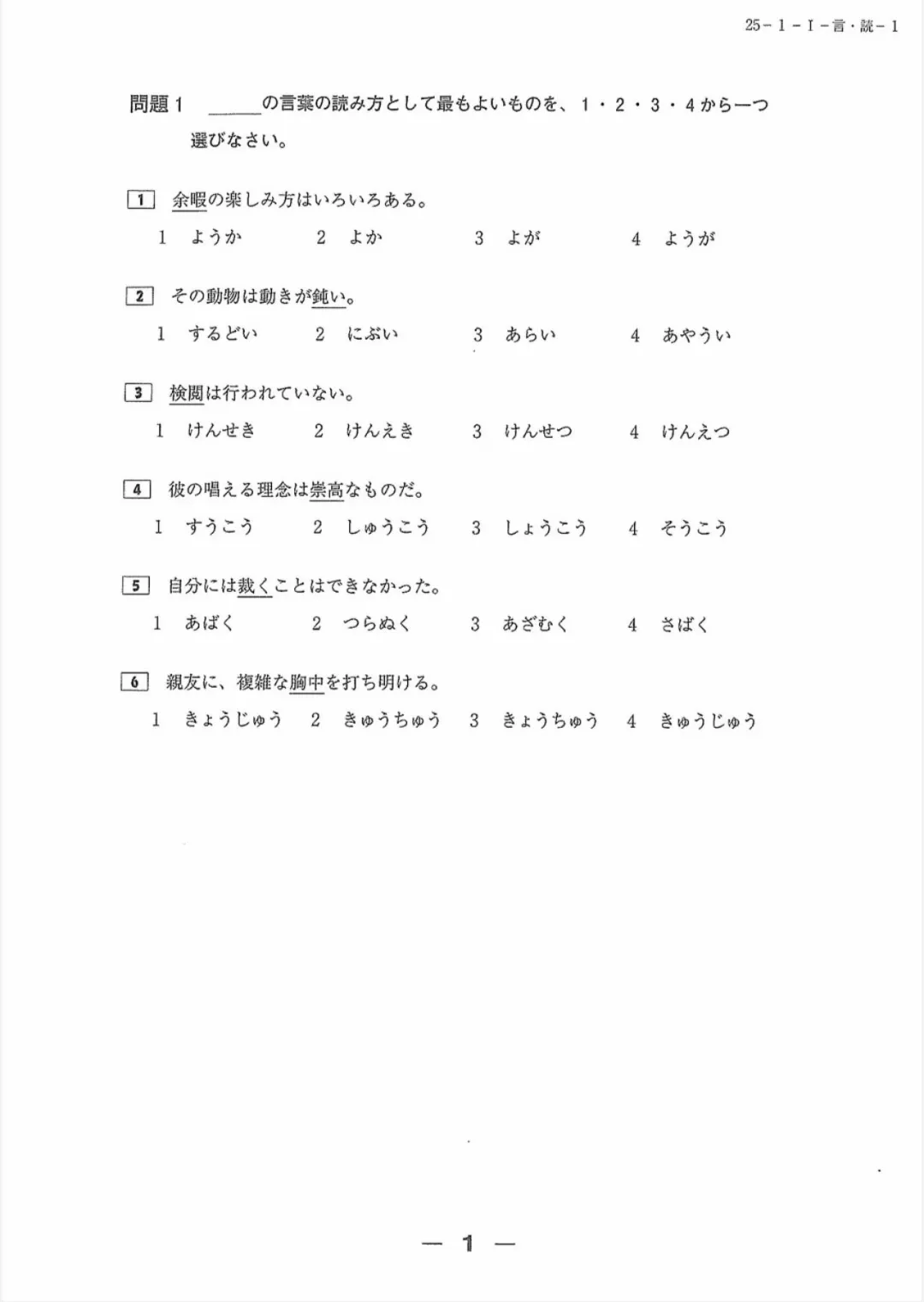 25－1－I－言・読－1

問題1 ____の言葉の読み方として最もよいものを、1・2・3・4から一つ選びなさい。

1 余暇の楽しみ方はいろいろある。
1 ようか 2 よか 3 よが 4 ようが

2 その動物は動きが鈍い。
1 するどい 2 にぶい 3 あらい 4 あやうい

3 検閲は行われていない。
1 けんせき 2 けんえき 3 けんせつ 4 けんえつ

4 彼の唱える理念は崇高なものだ。
1 すうこう 2 しゅうこう 3 しょうこう 4 そうこう

5 自分には裁くことはできなかった。
1 あばく 2 つらぬく 3 あざむく 4 さばく

6 親友に、複雑な胸中を打ち明ける。
1 きょうじゅう 2 きゅうちゅう 3 きょうちゅう 4 きゅうじゅう

— 1 —